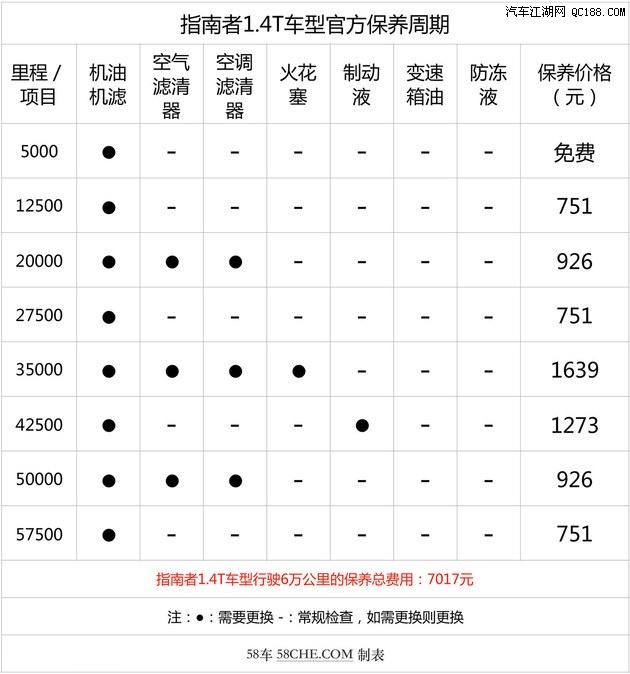 汽车江湖网 QC188.COM

指南者1.4T车型官方保养周期

| 里程 / 项目 | 机油机滤 | 空气滤清器 | 空调滤清器 | 火花塞 | 制动液 | 变速箱油 | 防冻液 | 保养价格（元） |
|---|---|---|---|---|---|---|---|---|
| 5000 | ● | - | - | - | - | - | - | 免费 |
| 12500 | ● | - | - | - | - | - | - | 751 |
| 20000 | ● | ● | ● | - | - | - | - | 926 |
| 27500 | ● | - | - | - | - | - | - | 751 |
| 35000 | ● | ● | ● | ● | - | - | - | 1639 |
| 42500 | ● | - | - | - | ● | - | - | 1273 |
| 50000 | ● | ● | ● | - | - | - | - | 926 |
| 57500 | ● | - | - | - | - | - | - | 751 |

指南者1.4T车型行驶6万公里的保养总费用：7017元

注：●：需要更换 -：常规检查，如需更换则更换

58车 58CHE.COM 制表